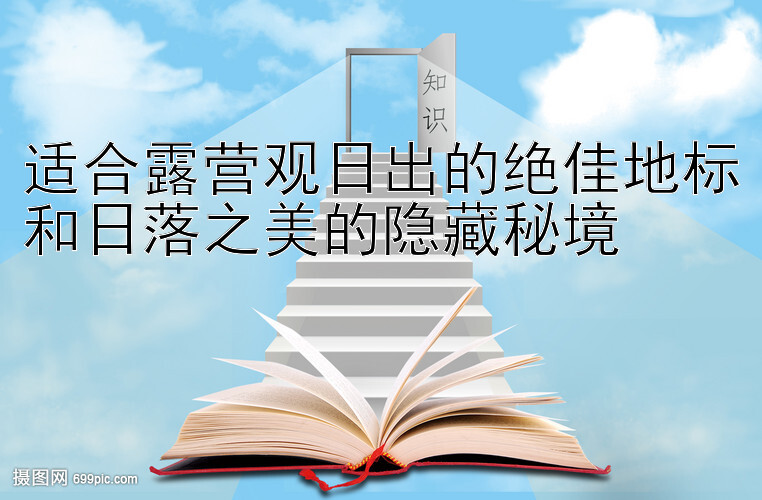 知识

适合露营观日出的绝佳地标和日落之美的隐藏秘境

摄图网 699pic.com